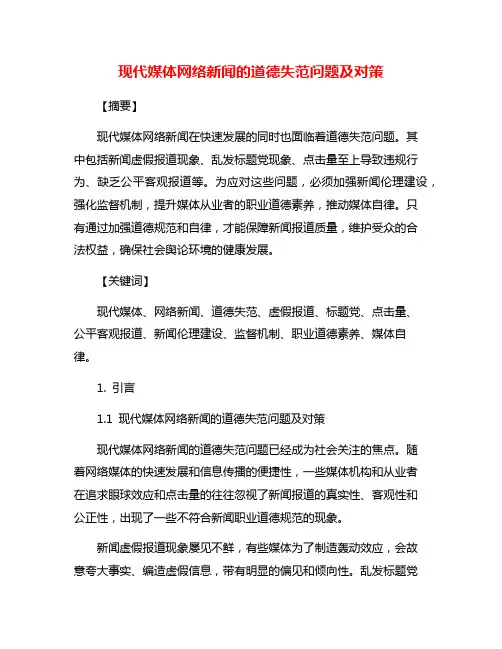 现代媒体网络新闻的道德失范问题及对策

【摘要】

现代媒体网络新闻在快速发展的同时也面临着道德失范问题。其中包括新闻虚假报道现象、乱发标题党现象、点击量至上导致违规行为、缺乏公平客观报道等。为应对这些问题，必须加强新闻伦理建设，强化监督机制，提升媒体从业者的职业道德素养，推动媒体自律。只有通过加强道德规范和自律，才能保障新闻报道质量，维护受众的合法权益，确保社会舆论环境的健康发展。

【关键词】

现代媒体、网络新闻、道德失范、虚假报道、标题党、点击量、公平客观报道、新闻伦理建设、监督机制、职业道德素养、媒体自律。

1. 引言

1.1 现代媒体网络新闻的道德失范问题及对策

现代媒体网络新闻的道德失范问题已经成为社会关注的焦点。随着网络媒体的快速发展和信息传播的便捷性，一些媒体机构和从业者在追求眼球效应和点击量的往往忽视了新闻报道的真实性、客观性和公正性，出现了一些不符合新闻职业道德规范的现象。

新闻虚假报道现象屡见不鲜，有些媒体为了制造轰动效应，会故意夸大事实、编造虚假信息，带有明显的偏见和倾向性。乱发标题党